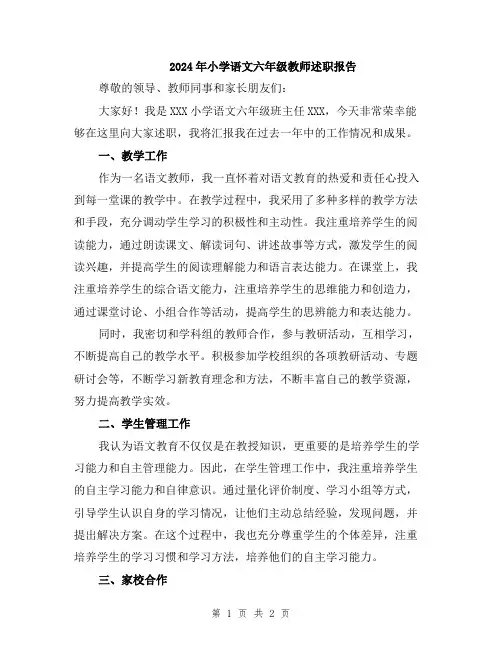 2024年小学语文六年级教师述职报告

尊敬的领导、教师同事和家长朋友们：

大家好！我是XXX小学语文六年级班主任XXX，今天非常荣幸能够在这里向大家述职，我将汇报我在过去一年中的工作情况和成果。

一、教学工作

作为一名语文教师，我一直怀着对语文教育的热爱和责任心投入到每一堂课的教学中。在教学过程中，我采用了多种多样的教学方法和手段，充分调动学生学习的积极性和主动性。我注重培养学生的阅读能力，通过朗读课文、解读词句、讲述故事等方式，激发学生的阅读兴趣，并提高学生的阅读理解能力和语言表达能力。在课堂上，我注重培养学生的综合语文能力，注重培养学生的思维能力和创造力，通过课堂讨论、小组合作等活动，提高学生的思辨能力和表达能力。

同时，我密切和学科组的教师合作，参与教研活动，互相学习，不断提高自己的教学水平。积极参加学校组织的各项教研活动、专题研讨会等，不断学习新教育理念和方法，不断丰富自己的教学资源，努力提高教学实效。

二、学生管理工作

我认为语文教育不仅仅是在教授知识，更重要的是培养学生的学习能力和自主管理能力。因此，在学生管理工作中，我注重培养学生的自主学习能力和自律意识。通过量化评价制度、学习小组等方式，引导学生认识自身的学习情况，让他们主动总结经验，发现问题，并提出解决方案。在这个过程中，我也充分尊重学生的个体差异，注重培养学生的学习习惯和学习方法，培养他们的自主学习能力。

三、家校合作

第 1 页 共 2 页